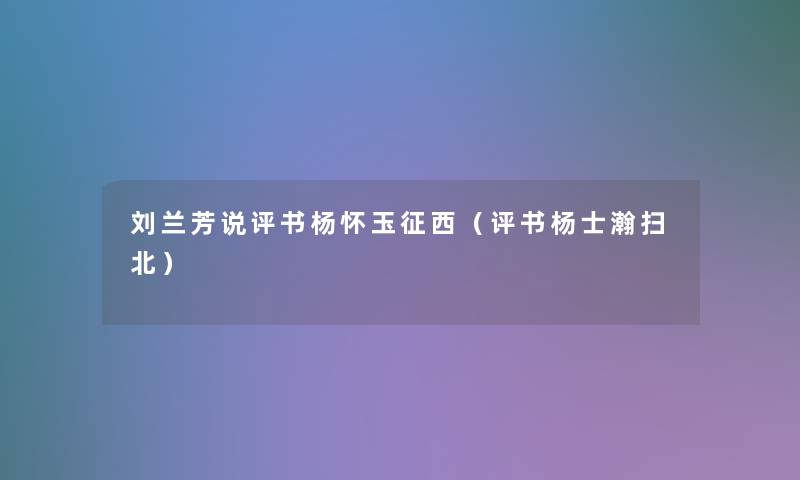 刘兰芳说评书杨怀玉征西（评书杨士瀚扫北）